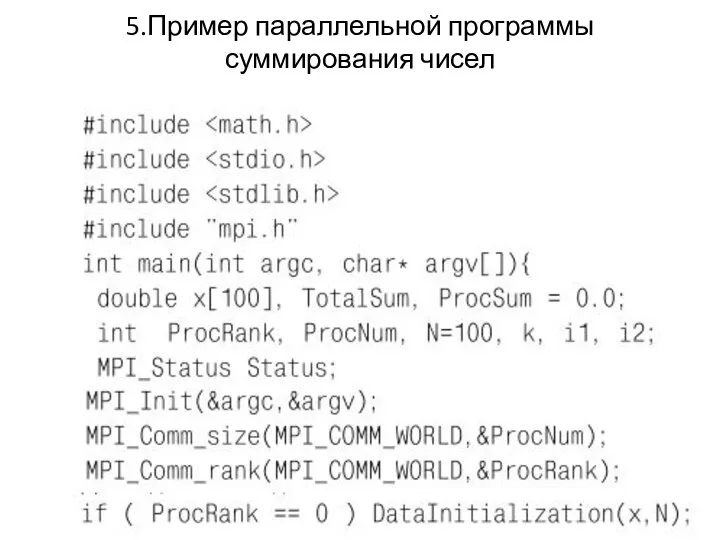 5.Пример параллельной программы суммирования чисел

#include <math.h>
#include <stdio.h>
#include <stdlib.h>
#include "mpi.h"
int main(int argc, char* argv[]){
 double x[100], TotalSum, ProcSum = 0.0;
 int  ProcRank, ProcNum, N=100, k, i1, i2;
 MPI_Status Status;
MPI_Init(&argc,&argv);
MPI_Comm_size(MPI_COMM_WORLD,&ProcNum);
MPI_Comm_rank(MPI_COMM_WORLD,&ProcRank);
if ( ProcRank == 0 ) DataInitialization(x,N);